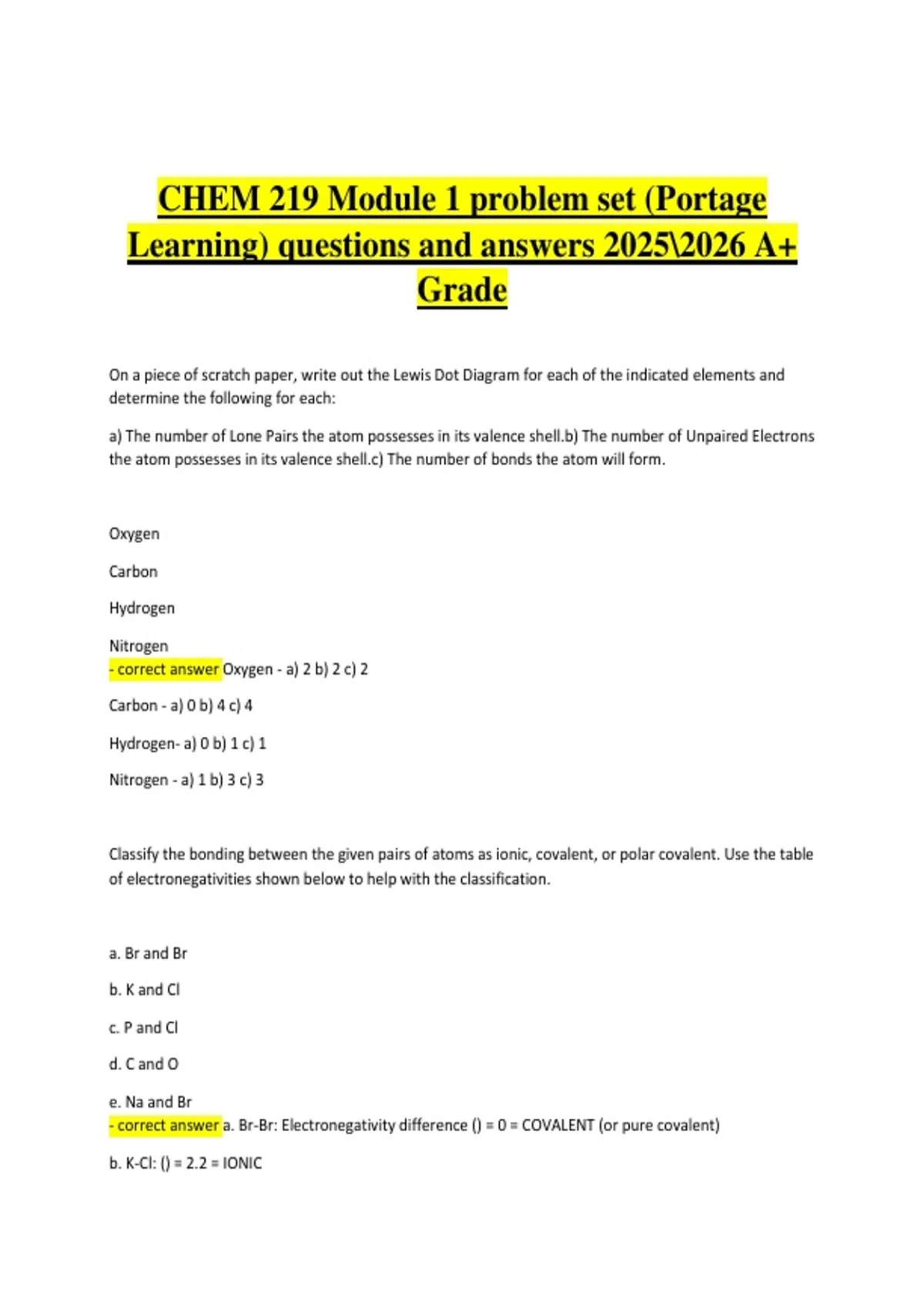 CHEM 219 Module 1 problem set (Portage Learning) questions and answers 2025\2026 A+ Grade

On a piece of scratch paper, write out the Lewis Dot Diagram for each of the indicated elements and determine the following for each:

a) The number of Lone Pairs the atom possesses in its valence shell.b) The number of Unpaired Electrons the atom possesses in its valence shell.c) The number of bonds the atom will form.

Oxygen

Carbon

Hydrogen

Nitrogen
- correct answer Oxygen - a) 2 b) 2 c) 2

Carbon - a) 0 b) 4 c) 4

Hydrogen- a) 0 b) 1 c) 1

Nitrogen - a) 1 b) 3 c) 3

Classify the bonding between the given pairs of atoms as ionic, covalent, or polar covalent. Use the table of electronegativities shown below to help with the classification.

a. Br and Br

b. K and Cl

c. P and Cl

d. C and O

e. Na and Br
- correct answer a. Br-Br: Electronegativity difference () = 0 = COVALENT (or pure covalent)

b. K-Cl: () = 2.2 = IONIC